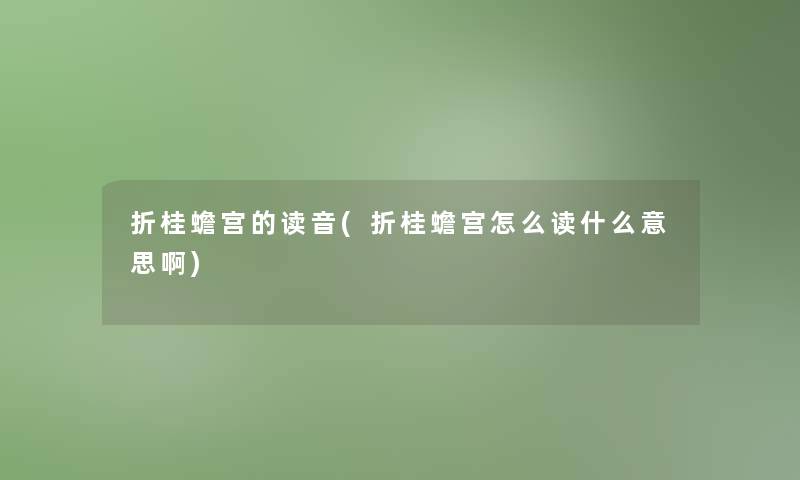 折桂蟾宫的读音(折桂蟾宫怎么读什么意思啊)